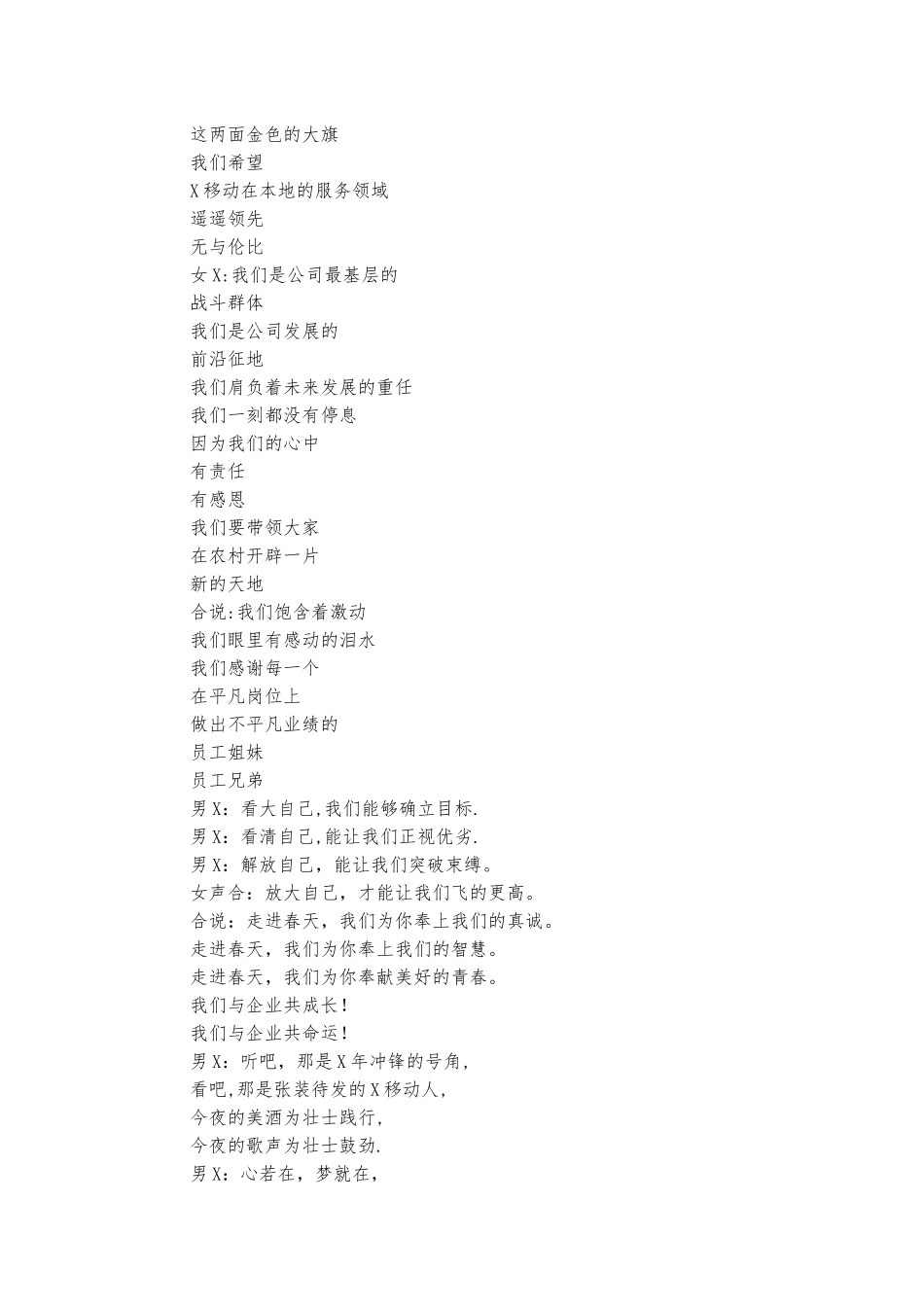 这两面金色的大旗
我们希望
X移动在本地的服务领域
遥遥领先
无与伦比
女X:我们是公司最基层的
战斗群体
我们是公司发展的
前沿征地
我们肩负着未来发展的重任
我们一刻都没有停息
因为我们的心中
有责任
有感恩
我们要带领大家
在农村开辟一片
新的天地
合说:我们饱含着激动
我们眼里有感动的泪水
我们感谢每一个
在平凡岗位上
做出不平凡业绩的
员工姐妹
员工兄弟
男X：看大自己,我们能够确立目标.
男X：看清自己,能让我们正视优劣.
男X：解放自己，能让我们突破束缚。
女声合：放大自己，才能让我们飞的更高。
合说：走进春天，我们为你奉上我们的真诚。
走进春天，我们为你奉上我们的智慧。
走进春天，我们为你奉献美好的青春。
我们与企业共成长！
我们与企业共命运！
男X：听吧，那是X年冲锋的号角,
看吧,那是张装待发的X移动人,
今夜的美酒为壮士践行,
今夜的歌声为壮士鼓劲.
男X：心若在，梦就在,